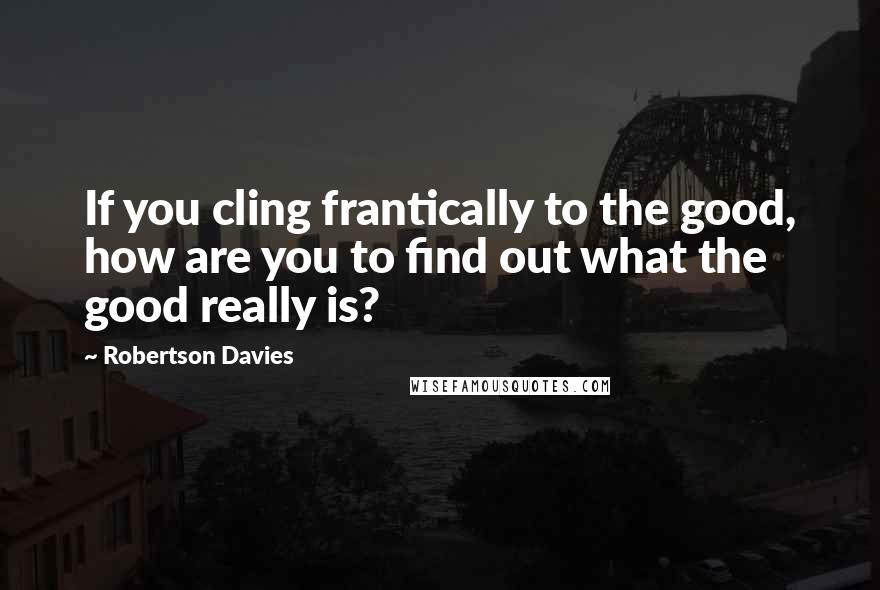 If you cling frantically to the good, how are you to find out what the good really is?

~ Robertson Davies

WISEFAMOUSQUOTES.COM